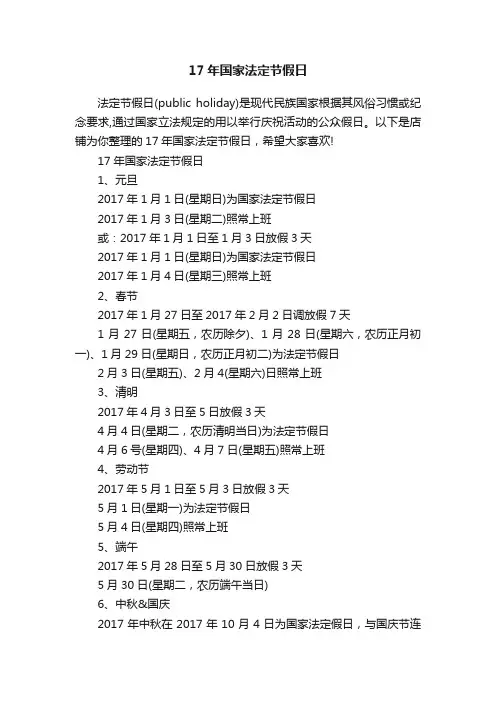 17 年国家法定节假日

法定节假日(public holiday)是现代民族国家根据其风俗习惯或纪念要求,通过国家立法规定的用以举行庆祝活动的公众假日。以下是店铺为你整理的 17 年国家法定节假日，希望大家喜欢!

17 年国家法定节假日

1、元旦

2017 年 1 月 1 日(星期日)为国家法定节假日

2017 年 1 月 3 日(星期二)照常上班

或：2017 年 1 月 1 日至 1 月 3 日放假 3 天

2017 年 1 月 1 日(星期日)为国家法定节假日

2017 年 1 月 4 日(星期三)照常上班

2、春节

2017 年 1 月 27 日至 2017 年 2 月 2 日调放假 7 天

1 月 27 日(星期五，农历除夕)、1 月 28 日(星期六，农历正月初一)、1 月 29 日(星期日，农历正月初二)为法定节假日

2 月 3 日(星期五)、2 月 4(星期六)日照常上班

3、清明

2017 年 4 月 3 日至 5 日放假 3 天

4 月 4 日(星期二，农历清明当日)为法定节假日

4 月 6 号(星期四)、4 月 7 日(星期五)照常上班

4、劳动节

2017 年 5 月 1 日至 5 月 3 日放假 3 天

5 月 1 日(星期一)为法定节假日

5 月 4 日(星期四)照常上班

5、端午

2017 年 5 月 28 日至 5 月 30 日放假 3 天

5 月 30 日(星期二，农历端午当日)

6、中秋&国庆

2017 年中秋在 2017 年 10 月 4 日为国家法定假日，与国庆节连